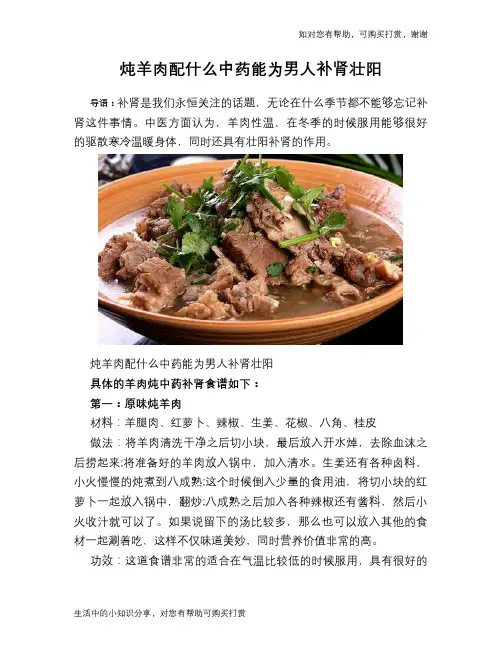 如对您有帮助，可购买打赏，谢谢

炖羊肉配什么中药能为男人补肾壮阳

导语：补肾是我们永恒关注的话题，无论在什么季节都不能够忘记补肾这件事情。中医方面认为，羊肉性温，在冬季的时候服用能够很好的驱散寒冷温暖身体，同时还具有壮阳补肾的作用。

炖羊肉配什么中药能为男人补肾壮阳

具体的羊肉炖中药补肾食谱如下：

第一：原味炖羊肉

材料：羊腿肉、红萝卜、辣椒、生姜、花椒、八角、桂皮

做法：将羊肉清洗干净之后切小块，最后放入开水焯，去除血沫之后捞起来;将准备好的羊肉放入锅中，加入清水。生姜还有各种卤料，小火慢慢的炖煮到八成熟;这个时候倒入少量的食用油，将切小块的红萝卜一起放入锅中，翻炒;八成熟之后加入各种辣椒还有酱料，然后小火收汁就可以了。如果说留下的汤比较多，那么也可以放入其他的食材一起涮着吃，这样不仅味道美妙，同时营养价值非常的高。

功效：这道食谱非常的适合在气温比较低的时候服用，具有很好的

生活中的小知识分享，对您有帮助可购买打赏